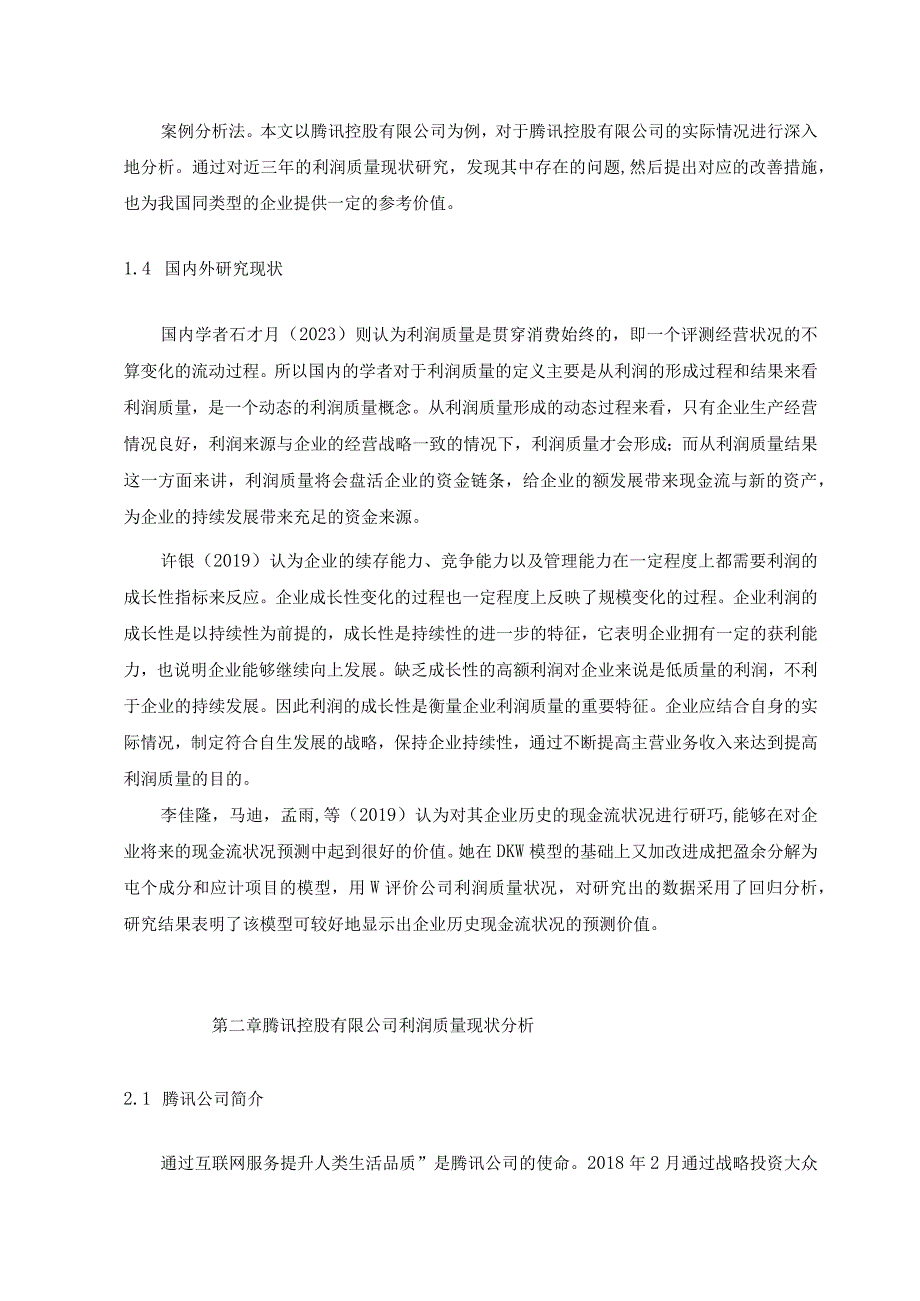 案例分析法。本文以腾讯控股有限公司为例，对于腾讯控股有限公司的实际情况进行深入地分析。通过对近三年的利润质量现状研究，发现其中存在的问题，然后提出对应的改善措施，也为我国同类型的企业提供一定的参考价值。

1.4 国内外研究现状

国内学者石才月（2023）则认为利润质量是贯穿消费始终的，即一个评测经营状况的不算变化的流动过程。所以国内的学者对于利润质量的定义主要是从利润的形成过程和结果来看利润质量，是一个动态的利润质量概念。从利润质量形成的动态过程来看，只有企业生产经营情况良好，利润来源与企业的经营战略一致的情况下，利润质量才会形成；而从利润质量结果这一方面来讲，利润质量将会盘活企业的资金链条，给企业的额发展带来现金流与新的资产，为企业的持续发展带来充足的资金来源。

许银（2019）认为企业的续存能力、竞争能力以及管理能力在一定程度上都需要利润的成长性指标来反应。企业成长性变化的过程也一定程度上反映了规模变化的过程。企业利润的成长性是以持续性为前提的，成长性是持续性的进一步的特征，它表明企业拥有一定的获利能力，也说明企业能够继续向上发展。缺乏成长性的高额利润对企业来说是低质量的利润，不利于企业的持续发展。因此利润的成长性是衡量企业利润质量的重要特征。企业应结合自身的实际情况，制定符合自生发展的战略，保持企业持续性，通过不断提高主营业务收入来达到提高利润质量的目的。

李佳隆，马迪，孟雨，等（2019）认为对其企业历史的现金流状况进行研巧，能够在对企业将来的现金流状况预测中起到很好的价值。她在DKW模型的基础上又加改进成把盈余分解为屯个成分和应计项目的模型，用W评价公司利润质量状况，对研究出的数据采用了回归分析，研究结果表明了该模型可较好地显示出企业历史现金流状况的预测价值。

第二章腾讯控股有限公司利润质量现状分析

2.1 腾讯公司简介

通过互联网服务提升人类生活品质”是腾讯公司的使命。2018年2月通过战略投资大众